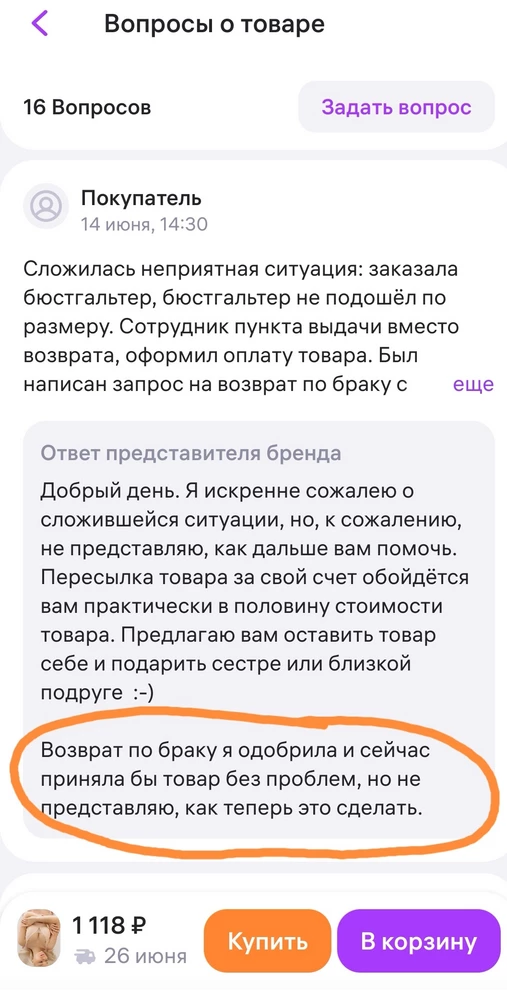 Вопросы о товаре

16 Вопросов

Задать вопрос

Покупатель
14 июня, 14:30

Сложилась неприятная ситуация: заказала бюстгальтер, бюстгальтер не подошёл по размеру. Сотрудник пункта выдачи вместо возврата, оформил оплату товара. Был написан запрос на возврат по браку с еще

Ответ представителя бренда

Добрый день. Я искренне сожалею о сложившейся ситуации, но, к сожалению, не представляю, как дальше вам помочь. Пересылка товара за свой счет обойдётся вам практически в половину стоимости товара. Предлагаю вам оставить товар себе и подарить сестре или близкой подруге :-)

Возврат по браку я одобрила и сейчас приняла бы товар без проблем, но не представляю, как теперь это сделать.

1 118 ₽
26 июня

Купить

В корзину